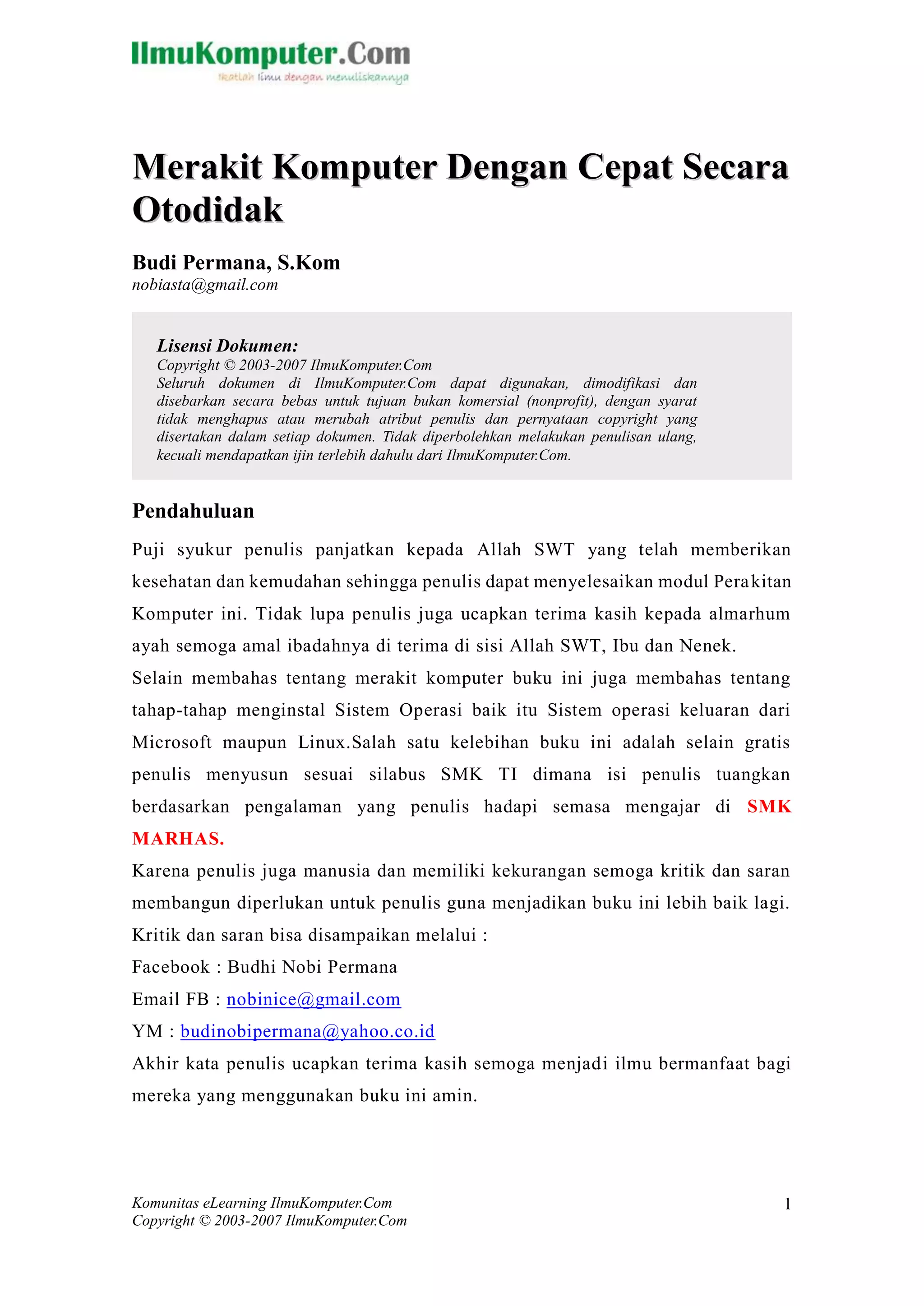 IlmuKomputer.Com
Ikatlah ilmu dengan menuliskannya

Merakit Komputer Dengan Cepat Secara Otodidak

Budi Permana, S.Kom
nobiasta@gmail.com

Lisensi Dokumen:
Copyright © 2003-2007 IlmuKomputer.Com
Seluruh dokumen di IlmuKomputer.Com dapat digunakan, dimodifikasi dan disebarkan secara bebas untuk tujuan bukan komersial (nonprofit), dengan syarat tidak menghapus atau merubah atribut penulis dan pernyataan copyright yang disertakan dalam setiap dokumen. Tidak diperbolehkan melakukan penulisan ulang, kecuali mendapatkan ijin terlebih dahulu dari IlmuKomputer.Com.

Pendahuluan

Puji syukur penulis panjatkan kepada Allah SWT yang telah memberikan kesehatan dan kemudahan sehingga penulis dapat menyelesaikan modul Perakitan Komputer ini. Tidak lupa penulis juga ucapkan terima kasih kepada almarhum ayah semoga amal ibadahnya di terima di sisi Allah SWT, Ibu dan Nenek.
Selain membahas tentang merakit komputer buku ini juga membahas tentang tahap-tahap menginstal Sistem Operasi baik itu Sistem operasi keluaran dari Microsoft maupun Linux.Salah satu kelebihan buku ini adalah selain gratis penulis menyusun sesuai silabus SMK TI dimana isi penulis tuangkan berdasarkan pengalaman yang penulis hadapi semasa mengajar di SMK MARHAS.
Karena penulis juga manusia dan memiliki kekurangan semoga kritik dan saran membangun diperlukan untuk penulis guna menjadikan buku ini lebih baik lagi.
Kritik dan saran bisa disampaikan melalui :
Facebook : Budhi Nobi Permana
Email FB : nobinice@gmail.com
YM : budinobipermana@yahoo.co.id
Akhir kata penulis ucapkan terima kasih semoga menjadi ilmu bermanfaat bagi mereka yang menggunakan buku ini amin.

Komunitas eLearning IlmuKomputer.Com
Copyright © 2003-2007 IlmuKomputer.Com
1